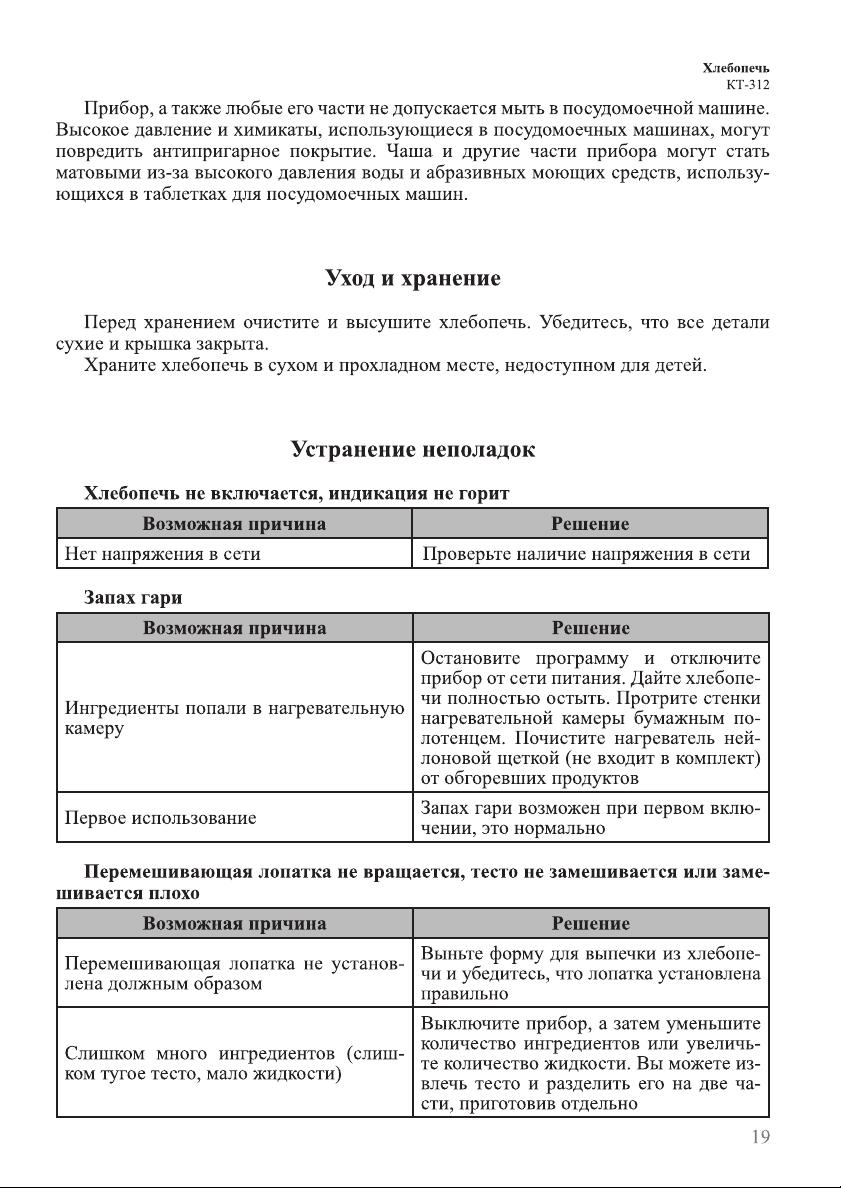 Хлебопечь
КТ-312

Прибор, а также любые его части не допускается мыть в посудомоечной машине. Высокое давление и химикаты, использующиеся в посудомоечных машинах, могут повредить антипригарное покрытие. Чаша и другие части прибора могут стать матовыми из-за высокого давления воды и абразивных моющих средств, использующихся в таблетках для посудомоечных машин.

Уход и хранение

Перед хранением очистите и высушите хлебопечь. Убедитесь, что все детали сухие и крышка закрыта.
Храните хлебопечь в сухом и прохладном месте, недоступном для детей.

Устранение неполадок

Хлебопечь не включается, индикация не горит

| Возможная причина | Решение |
|---|---|
| Нет напряжения в сети | Проверьте наличие напряжения в сети |

Запах гари

| Возможная причина | Решение |
|---|---|
| Ингредиенты попали в нагревательную камеру | Остановите программу и отключите прибор от сети питания. Дайте хлебопечи полностью остыть. Протрите стенки нагревательной камеры бумажным полотенцем. Почистите нагреватель нейлоновой щеткой (не входит в комплект) от обгоревших продуктов |
| Первое использование | Запах гари возможен при первом включении, это нормально |

Перемешивающая лопатка не вращается, тесто не замешивается или замешивается плохо

| Возможная причина | Решение |
|---|---|
| Перемешивающая лопатка не установлена должным образом | Выньте форму для выпечки из хлебопечи и убедитесь, что лопатка установлена правильно |
| Слишком много ингредиентов (слишком тугое тесто, мало жидкости) | Выключите прибор, а затем уменьшите количество ингредиентов или увеличьте количество жидкости. Вы можете извлечь тесто и разделить его на две части, приготовив отдельно |

19